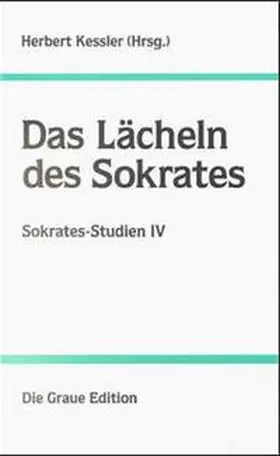 Herbert Kessler (Hrsg.)

Das Lächeln des Sokrates

Sokrates-Studien IV

Die Graue Edition